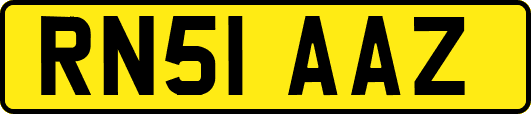 RN51 AAZ